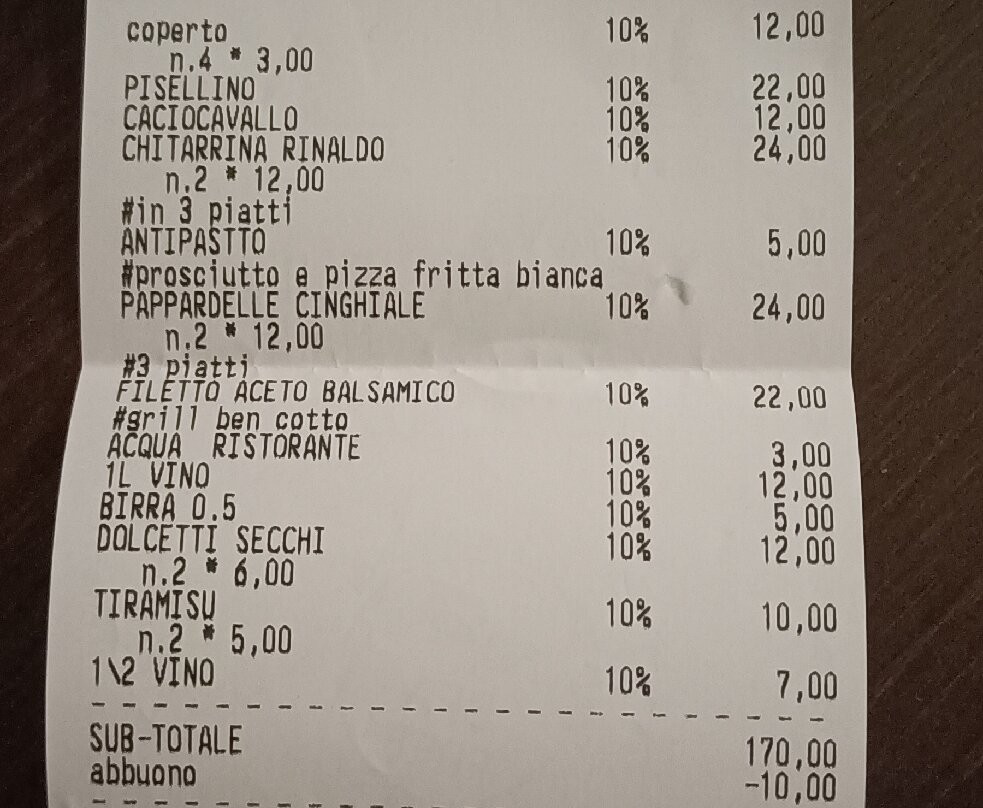 coperto 10% 12,00
n.4 * 3,00
PISELLINO 10% 22,00
CACIOCAVALLO 10% 12,00
CHITARRINA RINALDO 10% 24,00
n.2 * 12,00
#in 3 piatti
ANTIPASTTO 10% 5,00
#prosciutto e pizza fritta bianca
PAPPARDELLE CINGHIALE 10% 24,00
n.2 * 12,00
#3 piatti
FILETTO ACETO BALSAMICO 10% 22,00
#grill ben cotto
ACQUA RISTORANTE 10% 3,00
1L VINO 10% 12,00
BIRRA 0.5 10% 5,00
DOLCETTI SECCHI 10% 12,00
n.2 * 6,00
TIRAMISU 10% 10,00
n.2 * 5,00
1\2 VINO 10% 7,00
SUB-TOTALE 170,00
abbuono -10,00